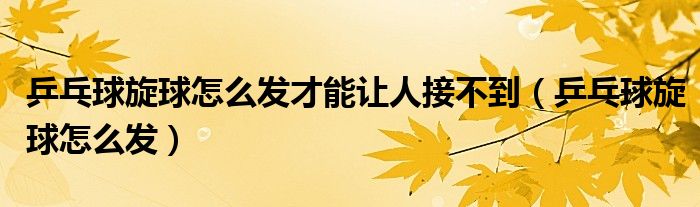 乒乓球旋球怎么发才能让人接不到（乒乓球旋球怎么发）